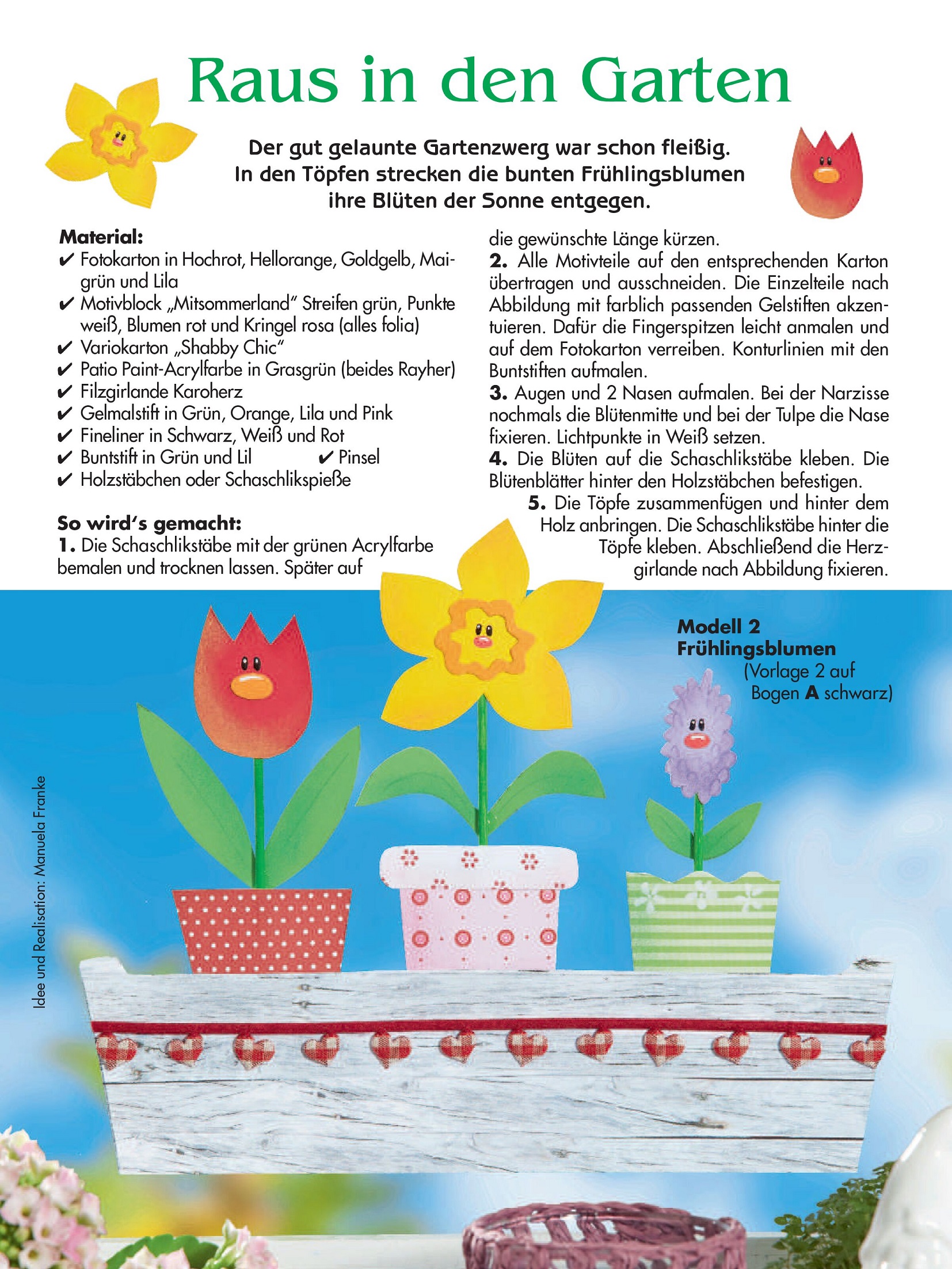 Raus in den Garten

Der gut gelaunte Gartenzwerg war schon fleißig. In den Töpfen strecken die bunten Frühlingsblumen ihre Blüten der Sonne entgegen.

Material:
✔ Fotokarton in Hochrot, Hellorange, Goldgelb, Maigrün und Lila
✔ Motivblock „Mitsommerland" Streifen grün, Punkte weiß, Blumen rot und Kringel rosa (alles folia)
✔ Variokarton „Shabby Chic"
✔ Patio Paint-Acrylfarbe in Grasgrün (beides Rayher)
✔ Filzgirlande Karoherz
✔ Gelmalstift in Grün, Orange, Lila und Pink
✔ Fineliner in Schwarz, Weiß und Rot
✔ Buntstift in Grün und Lil ✔ Pinsel
✔ Holzstäbchen oder Schaschlikspieße

So wird's gemacht:
1. Die Schaschlikstäbe mit der grünen Acrylfarbe bemalen und trocknen lassen. Später auf die gewünschte Länge kürzen.
2. Alle Motivteile auf den entsprechenden Karton übertragen und ausschneiden. Die Einzelteile nach Abbildung mit farblich passenden Gelstiften akzentuieren. Dafür die Fingerspitzen leicht anmalen und auf dem Fotokarton verreiben. Konturlinien mit den Buntstiften aufmalen.
3. Augen und 2 Nasen aufmalen. Bei der Narzisse nochmals die Blütenmitte und bei der Tulpe die Nase fixieren. Lichtpunkte in Weiß setzen.
4. Die Blüten auf die Schaschlikstäbe kleben. Die Blütenblätter hinter den Holzstäbchen befestigen.
5. Die Töpfe zusammenfügen und hinter dem Holz anbringen. Die Schaschlikstäbe hinter die Töpfe kleben. Abschließend die Herzgirlande nach Abbildung fixieren.

Modell 2
Frühlingsblumen
(Vorlage 2 auf Bogen A schwarz)

Idee und Realisation: Manuela Franke